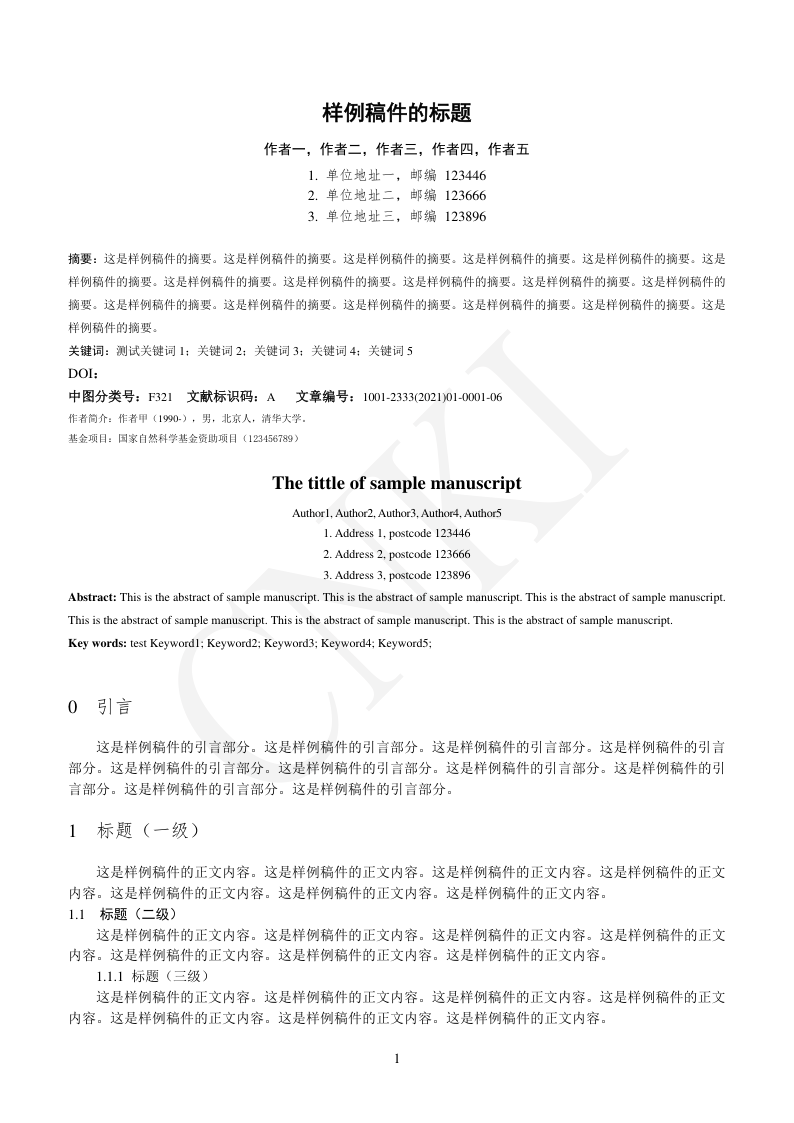 样例稿件的标题

作者一，作者二，作者三，作者四，作者五

1. 单位地址一，邮编 123446
2. 单位地址二，邮编 123666
3. 单位地址三，邮编 123896

摘要：这是样例稿件的摘要。这是样例稿件的摘要。这是样例稿件的摘要。这是样例稿件的摘要。这是样例稿件的摘要。这是样例稿件的摘要。这是样例稿件的摘要。这是样例稿件的摘要。这是样例稿件的摘要。这是样例稿件的摘要。这是样例稿件的摘要。这是样例稿件的摘要。这是样例稿件的摘要。这是样例稿件的摘要。这是样例稿件的摘要。这是样例稿件的摘要。这是样例稿件的摘要。

关键词：测试关键词 1；关键词 2；关键词 3；关键词 4；关键词 5

DOI：

中图分类号：F321 文献标识码：A 文章编号：1001-2333(2021)01-0001-06

作者简介：作者甲（1990-），男，北京人，清华大学。

基金项目：国家自然科学基金资助项目（123456789）

The tittle of sample manuscript

Author1, Author2, Author3, Author4, Author5

1. Address 1, postcode 123446
2. Address 2, postcode 123666
3. Address 3, postcode 123896

Abstract: This is the abstract of sample manuscript. This is the abstract of sample manuscript. This is the abstract of sample manuscript. This is the abstract of sample manuscript. This is the abstract of sample manuscript. This is the abstract of sample manuscript.

Key words: test Keyword1; Keyword2; Keyword3; Keyword4; Keyword5;

CNKI

0 引言

这是样例稿件的引言部分。这是样例稿件的引言部分。这是样例稿件的引言部分。这是样例稿件的引言部分。这是样例稿件的引言部分。这是样例稿件的引言部分。这是样例稿件的引言部分。这是样例稿件的引言部分。这是样例稿件的引言部分。这是样例稿件的引言部分。

1 标题（一级）

这是样例稿件的正文内容。这是样例稿件的正文内容。这是样例稿件的正文内容。这是样例稿件的正文内容。这是样例稿件的正文内容。这是样例稿件的正文内容。这是样例稿件的正文内容。

1.1 标题（二级）

这是样例稿件的正文内容。这是样例稿件的正文内容。这是样例稿件的正文内容。这是样例稿件的正文内容。这是样例稿件的正文内容。这是样例稿件的正文内容。这是样例稿件的正文内容。

1.1.1 标题（三级）

这是样例稿件的正文内容。这是样例稿件的正文内容。这是样例稿件的正文内容。这是样例稿件的正文内容。这是样例稿件的正文内容。这是样例稿件的正文内容。这是样例稿件的正文内容。

1